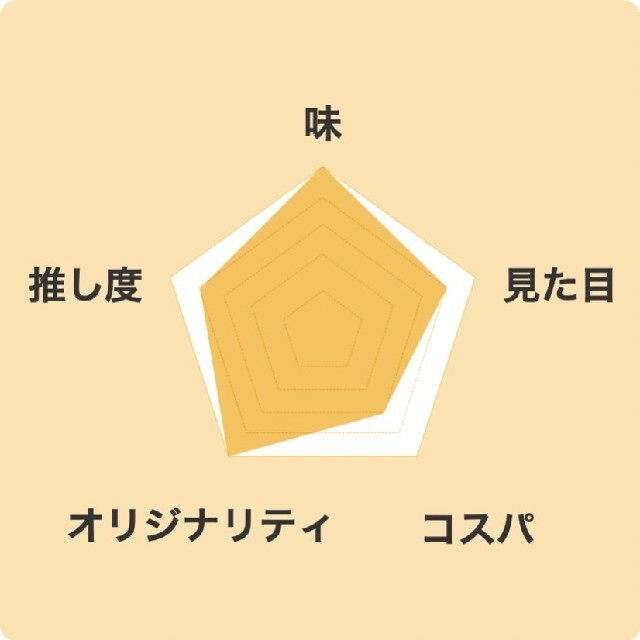 味

推し度

見た目

オリジナリティ

コスパ